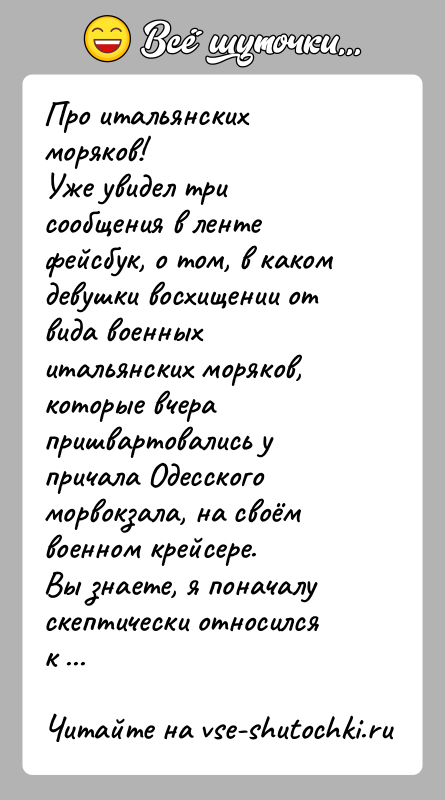 Всё шуточки...

Про итальянских моряков!
Уже увидел три сообщения в ленте фейсбук, о том, в каком девушки восхищении от вида военных итальянских моряков, которые вчера пришвартовались у причала Одесского морвокзала, на своём военном крейсере.
Вы знаете, я поначалу скептически относился к ...

Читайте на vse-shutochki.ru